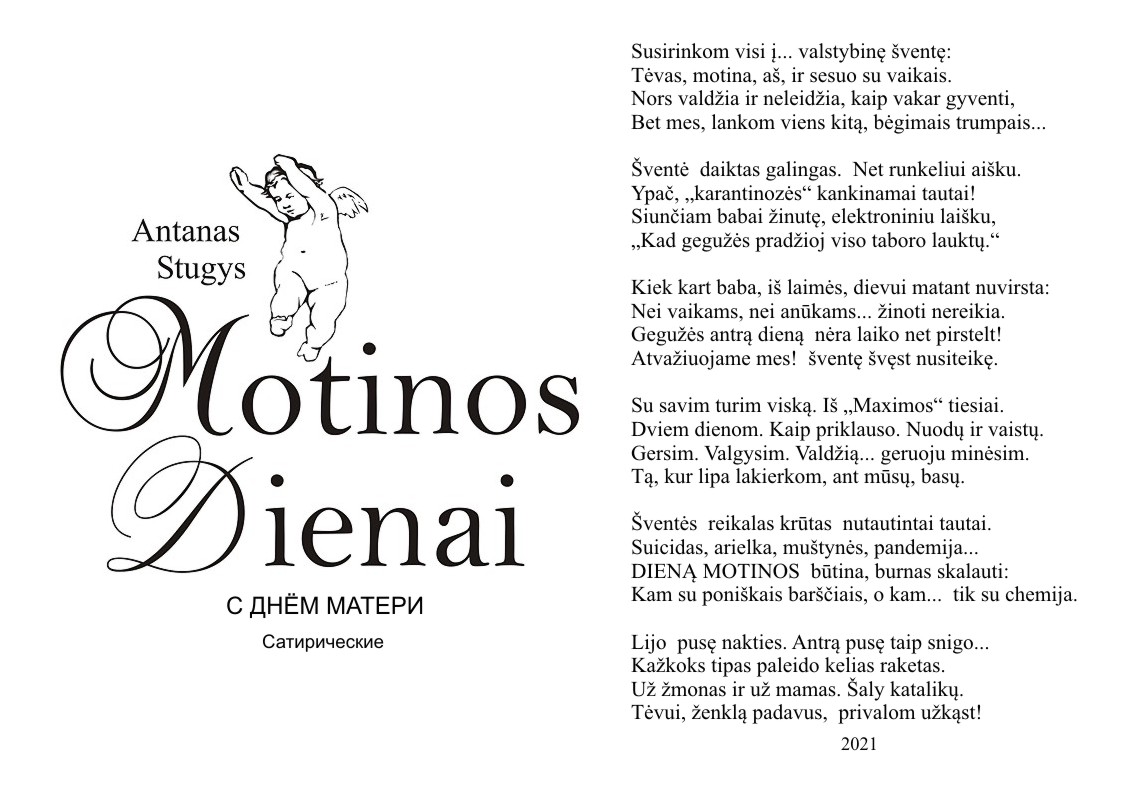 Antanas Stugys

Motinos Dienai

С ДНЁМ МАТЕРИ

Сатирические

Susirinkom visi į... valstybinę šventę:
Tėvas, motina, aš, ir sesuo su vaikais.
Nors valdžia ir neleidžia, kaip vakar gyventi,
Bet mes, lankom viens kitą, bėgimais trumpais...

Šventė daiktas galingas. Net runkeliui aišku.
Ypač, „karantinozės“ kankinamai tautai!
Siunčiam babai žinutę, elektroniniu laišku,
„Kad gegužės pradžioj viso taboro lauktų.“

Kiek kart baba, iš laimės, dievui matant nuvirsta:
Nei vaikams, nei anūkams... žinoti nereikia.
Gegužės antrą dieną nėra laiko net pirstelt!
Atvažiuojame mes! šventę švęst nusiteikę.

Su savim turim viską. Iš „Maximos“ tiesiai.
Dviem dienom. Kaip priklauso. Nuodų ir vaistų.
Gersim. Valgysim. Valdžią... geruoju minėsim.
Tą, kur lipa lakierkom, ant mūsų, basų.

Šventės reikalas krūtas nutautintai tautai.
Suicidas, arielka, muštynės, pandemija...
DIENĄ MOTINOS būtina, burnas skalauti:
Kam su poniškais barščiais, o kam... tik su chemija.

Lijo pusę nakties. Antrą pusę taip snigo...
Kažkoks tipas paleido kelias raketas.
Už žmonas ir už mamas. Šaly katalikų.
Tėvui, ženklą padavus, privalom užkąst!

2021